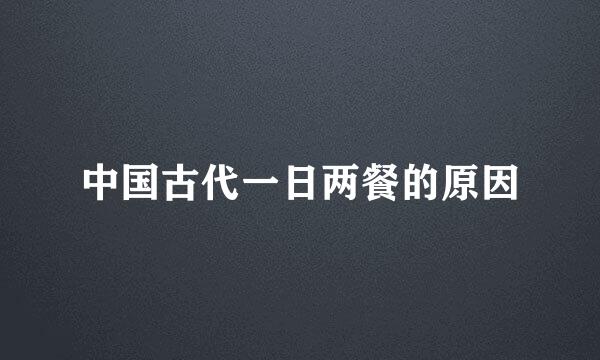 中国古代一日两餐的原因